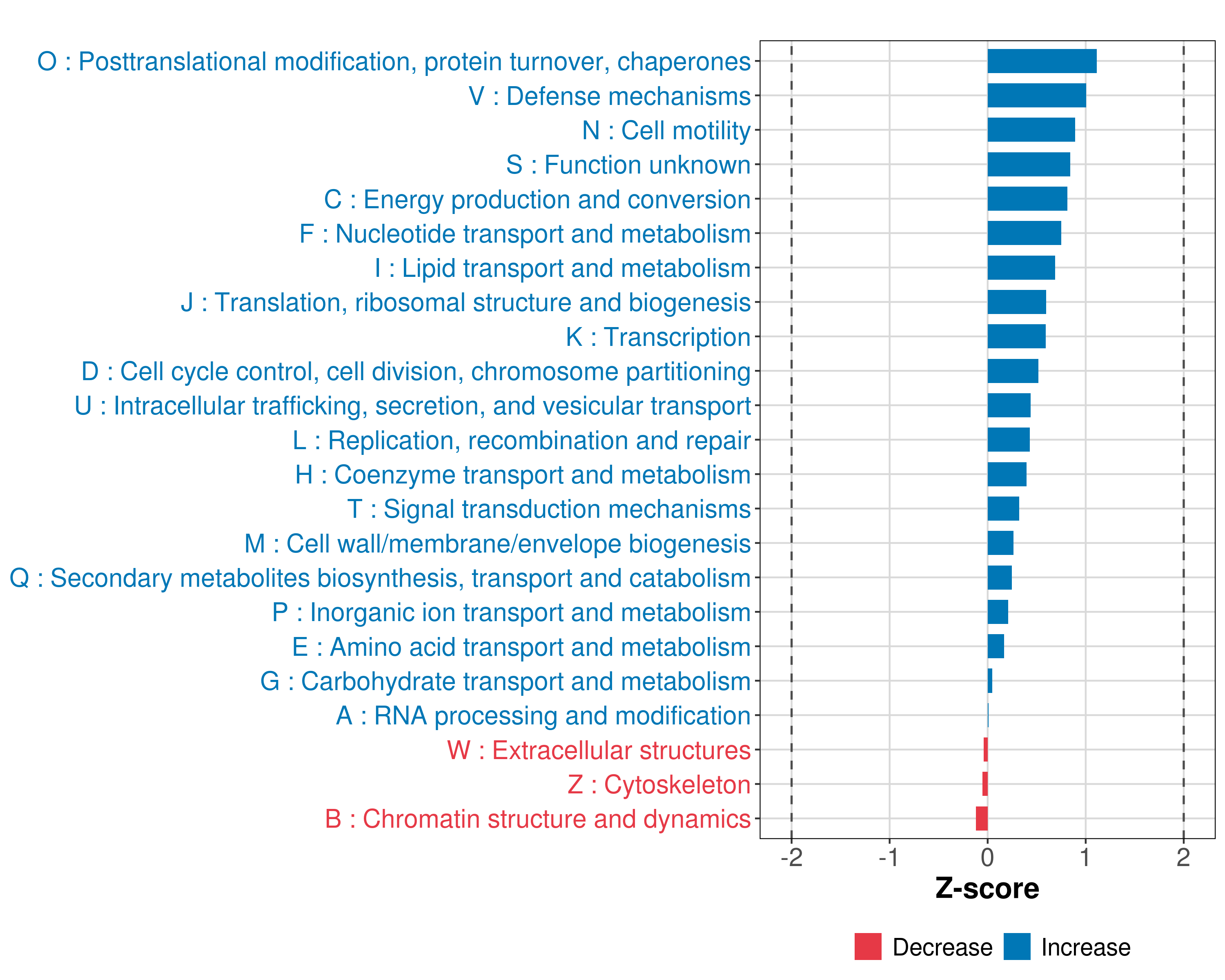 O : Posttranslational modification, protein turnover, chaperones
V : Defense mechanisms
N : Cell motility
S : Function unknown
C : Energy production and conversion
F : Nucleotide transport and metabolism
I : Lipid transport and metabolism
J : Translation, ribosomal structure and biogenesis
K : Transcription
D : Cell cycle control, cell division, chromosome partitioning
U : Intracellular trafficking, secretion, and vesicular transport
L : Replication, recombination and repair
H : Coenzyme transport and metabolism
T : Signal transduction mechanisms
M : Cell wall/membrane/envelope biogenesis
Q : Secondary metabolites biosynthesis, transport and catabolism
P : Inorganic ion transport and metabolism
E : Amino acid transport and metabolism
G : Carbohydrate transport and metabolism
A : RNA processing and modification
W : Extracellular structures
Z : Cytoskeleton
B : Chromatin structure and dynamics

-2 -1 0 1 2

Z-score

Decrease Increase